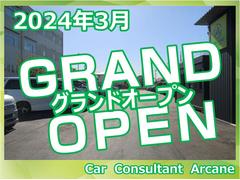 2024年3月

GRAND
グランドオープン
OPEN

Car Consultant Arcane